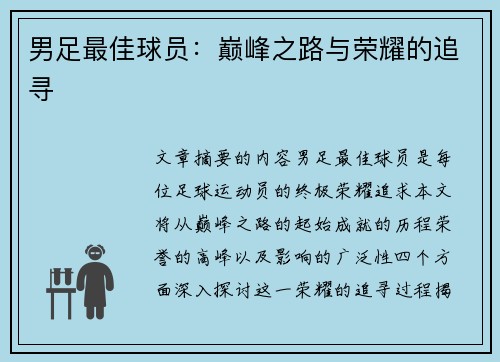 男足最佳球员：巅峰之路与荣耀的追寻

文章摘要的内容男足最佳球员是每位足球运动员的终极荣耀追求本文将从巅峰之路的起始成就的历程荣誉的高峰以及影响的广泛性四个方面深入探讨这一荣耀的追寻过程揭